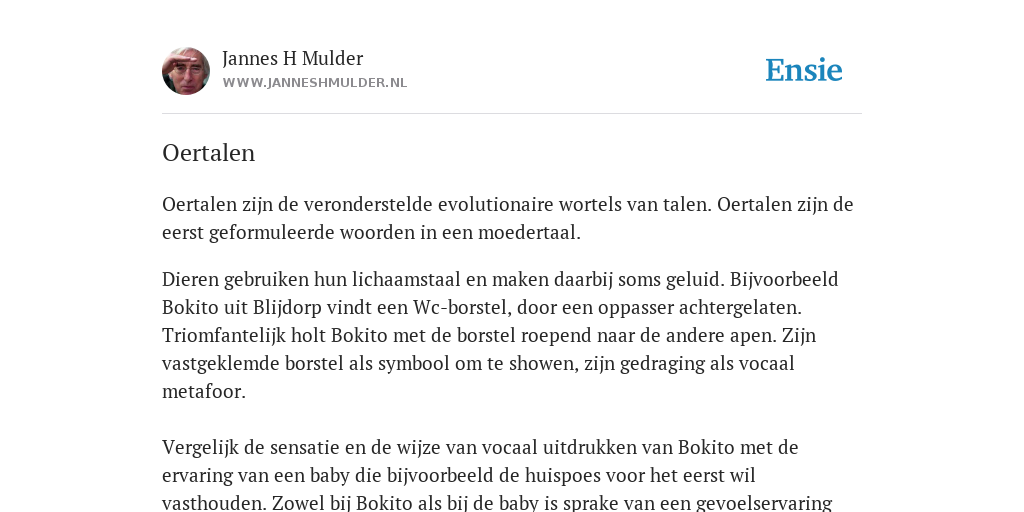 Jannes H Mulder
WWW.JANNESHMULDER.NL

Ensie

Oertalen

Oertalen zijn de veronderstelde evolutionaire wortels van talen. Oertalen zijn de eerst geformuleerde woorden in een moedertaal.

Dieren gebruiken hun lichaamstaal en maken daarbij soms geluid. Bijvoorbeeld Bokito uit Blijdorp vindt een Wc-borstel, door een oppasser achtergelaten. Triomfantelijk holt Bokito met de borstel roepend naar de andere apen. Zijn vastgeklemde borstel als symbool om te showen, zijn gedraging als vocaal metafoor.

Vergelijk de sensatie en de wijze van vocaal uitdrukken van Bokito met de ervaring van een baby die bijvoorbeeld de huispoes voor het eerst wil vasthouden. Zowel bij Bokito als bij de baby is sprake van een gevoelservaring